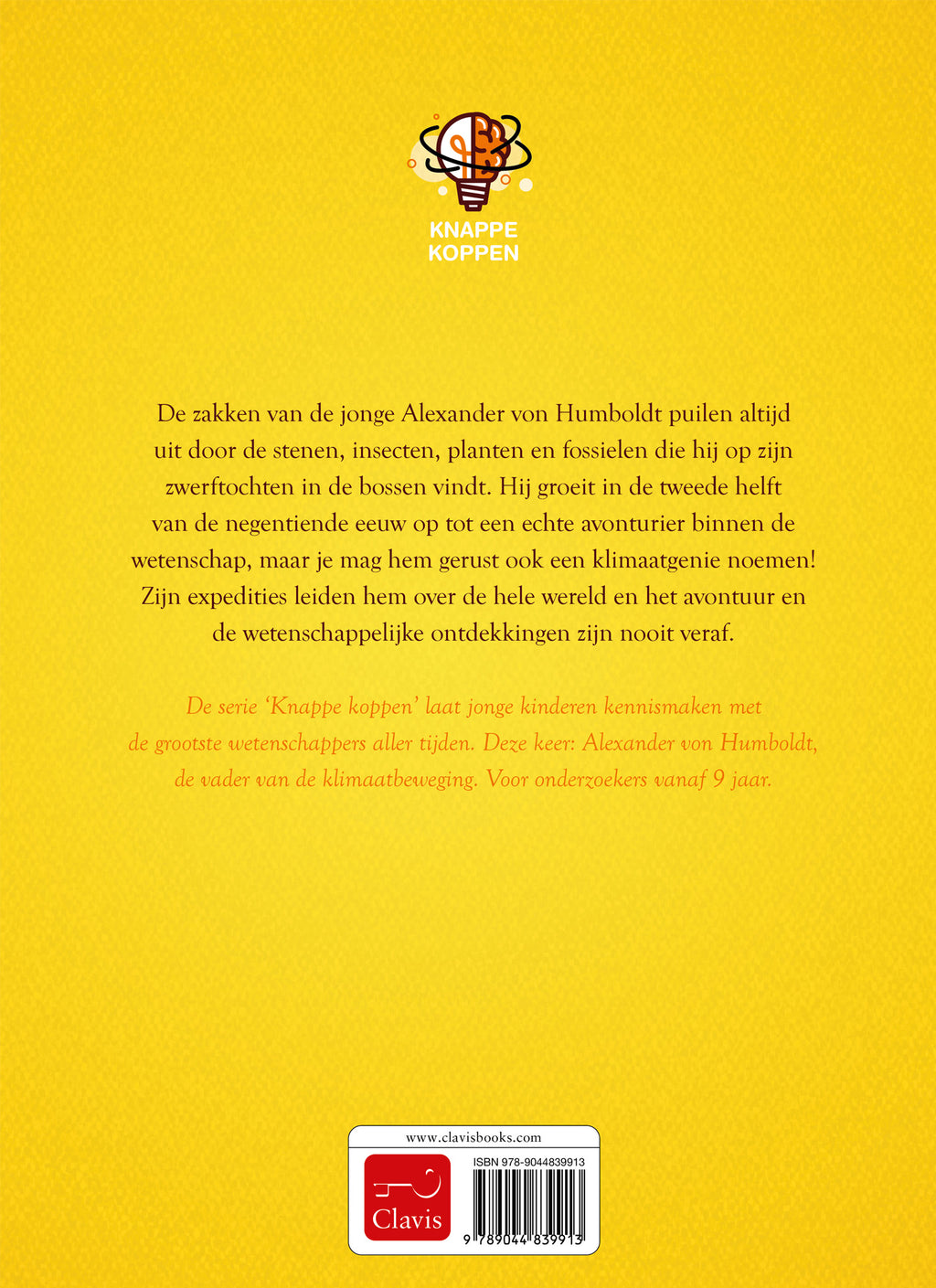 KNAPPE
KOPPEN

De zakken van de jonge Alexander von Humboldt puilen altijd uit door de stenen, insecten, planten en fossielen die hij op zijn zwerftochten in de bossen vindt. Hij groeit in de tweede helft van de negentiende eeuw op tot een echte avonturier binnen de wetenschap, maar je mag hem gerust ook een klimaatgenie noemen! Zijn expedities leiden hem over de hele wereld en het avontuur en de wetenschappelijke ontdekkingen zijn nooit veraf.

De serie 'Knappe koppen' laat jonge kinderen kennismaken met de grootste wetenschappers aller tijden. Deze keer: Alexander von Humboldt, de vader van de klimaatbeweging. Voor onderzoekers vanaf 9 jaar.

www.clavisbooks.com

Clavis

ISBN 978-9044839913

9 789044 839913